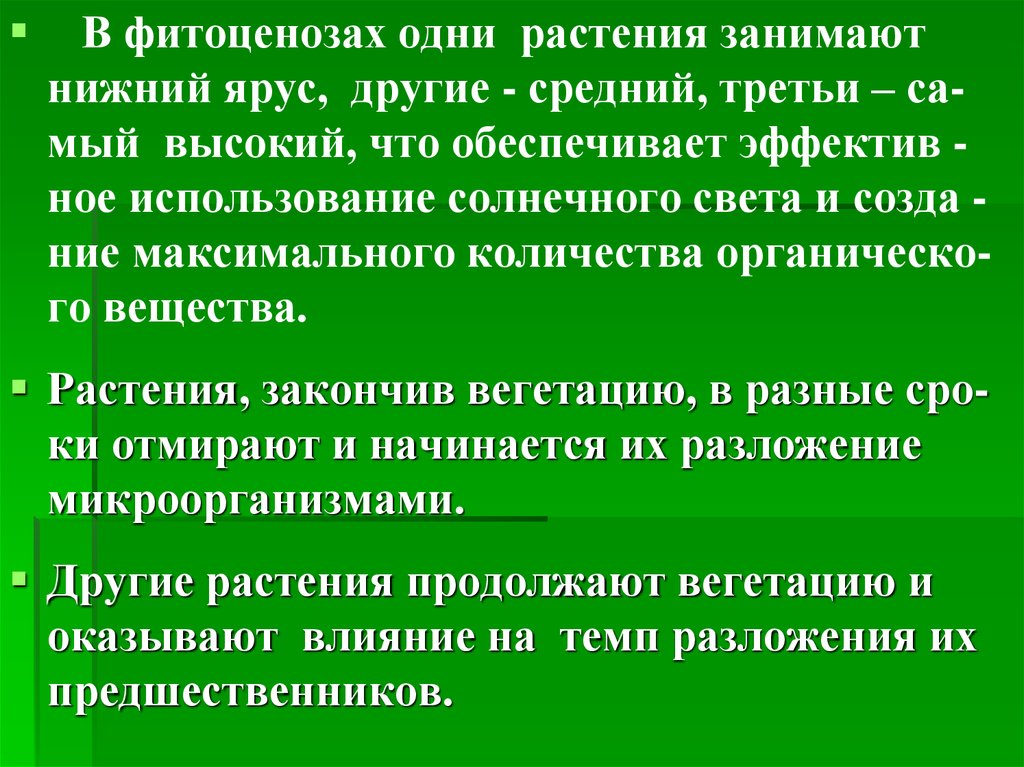 В фитоценозах одни растения занимают нижний ярус, другие - средний, третьи – самый высокий, что обеспечивает эффективное использование солнечного света и создание максимального количества органического вещества.

Растения, закончив вегетацию, в разные сроки отмирают и начинается их разложение микроорганизмами.

Другие растения продолжают вегетацию и оказывают влияние на темп разложения их предшественников.